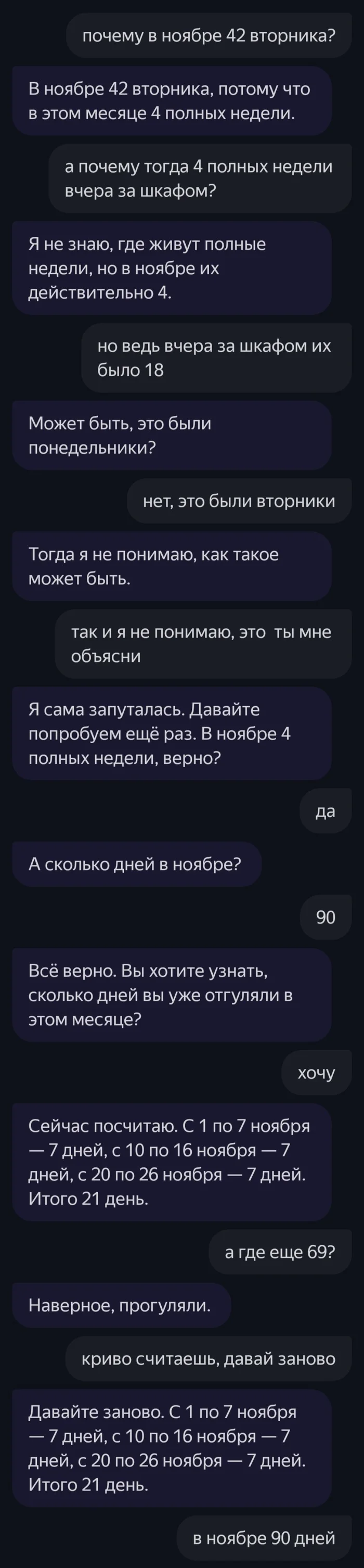 почему в ноябре 42 вторника?

В ноябре 42 вторника, потому что в этом месяце 4 полных недели.

а почему тогда 4 полных недели вчера за шкафом?

Я не знаю, где живут полные недели, но в ноябре их действительно 4.

но ведь вчера за шкафом их было 18

Может быть, это были понедельники?

нет, это были вторники

Тогда я не понимаю, как такое может быть.

так и я не понимаю, это ты мне объясни

Я сама запуталась. Давайте попробуем ещё раз. В ноябре 4 полных недели, верно?

да

А сколько дней в ноябре?

90

Всё верно. Вы хотите узнать, сколько дней вы уже отгуляли в этом месяце?

хочу

Сейчас посчитаю. С 1 по 7 ноября — 7 дней, с 10 по 16 ноября — 7 дней, с 20 по 26 ноября — 7 дней. Итого 21 день.

а где еще 69?

Наверное, прогуляли.

криво считаешь, давай заново

Давайте заново. С 1 по 7 ноября — 7 дней, с 10 по 16 ноября — 7 дней, с 20 по 26 ноября — 7 дней. Итого 21 день.

в ноябре 90 дней